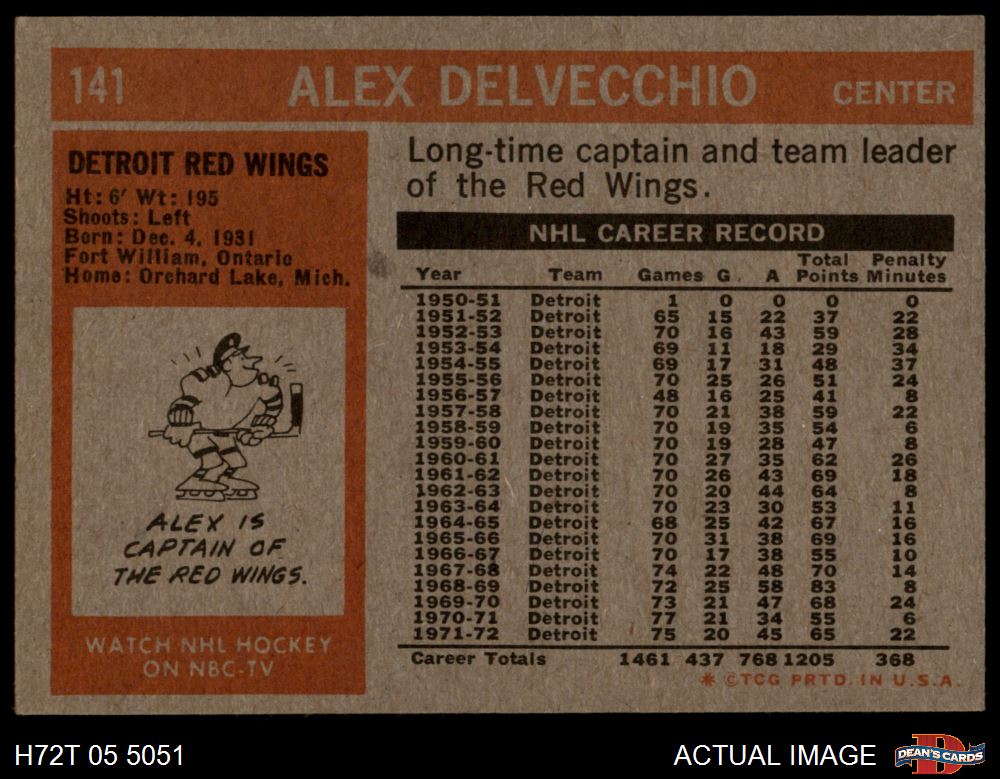 141 ALEX DELVECCHIO CENTER

DETROIT RED WINGS
Ht: 6' Wt: 195
Shoots: Left
Born: Dec. 4, 1931
Fort William, Ontario
Home: Orchard Lake, Mich.

ALEX IS CAPTAIN OF THE RED WINGS.

WATCH NHL HOCKEY ON NBC-TV

Long-time captain and team leader of the Red Wings.

NHL CAREER RECORD

| Year | Team | Games | G | A | Total Points | Penalty Minutes |
|---|---|---|---|---|---|---|
| 1950-51 | Detroit | 1 | 0 | 0 | 0 | 0 |
| 1951-52 | Detroit | 65 | 15 | 22 | 37 | 22 |
| 1952-53 | Detroit | 70 | 16 | 43 | 59 | 28 |
| 1953-54 | Detroit | 69 | 11 | 18 | 29 | 34 |
| 1954-55 | Detroit | 69 | 17 | 31 | 48 | 37 |
| 1955-56 | Detroit | 70 | 25 | 26 | 51 | 24 |
| 1956-57 | Detroit | 48 | 16 | 25 | 41 | 8 |
| 1957-58 | Detroit | 70 | 21 | 38 | 59 | 22 |
| 1958-59 | Detroit | 70 | 19 | 35 | 54 | 6 |
| 1959-60 | Detroit | 70 | 19 | 28 | 47 | 8 |
| 1960-61 | Detroit | 70 | 27 | 35 | 62 | 26 |
| 1961-62 | Detroit | 70 | 26 | 43 | 69 | 18 |
| 1962-63 | Detroit | 70 | 20 | 44 | 64 | 8 |
| 1963-64 | Detroit | 70 | 23 | 30 | 53 | 11 |
| 1964-65 | Detroit | 68 | 25 | 42 | 67 | 16 |
| 1965-66 | Detroit | 70 | 31 | 38 | 69 | 16 |
| 1966-67 | Detroit | 70 | 17 | 38 | 55 | 10 |
| 1967-68 | Detroit | 74 | 22 | 48 | 70 | 14 |
| 1968-69 | Detroit | 72 | 25 | 58 | 83 | 8 |
| 1969-70 | Detroit | 73 | 21 | 47 | 68 | 24 |
| 1970-71 | Detroit | 77 | 21 | 34 | 55 | 6 |
| 1971-72 | Detroit | 75 | 20 | 45 | 65 | 22 |
| Career Totals | | 1461 | 437 | 768 | 1205 | 368 |

* ©TCG PRTD. IN U.S.A.

H72T 05 5051

ACTUAL IMAGE

DEAN'S CARDS